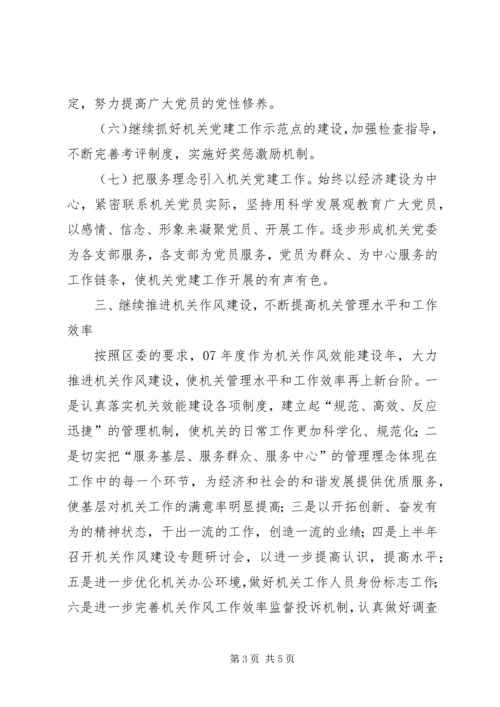 定，努力提高广大党员的党性修养。

（六）继续抓好机关党建工作示范点的建设，加强检查指导，不断完善考评制度，实施好奖惩激励机制。

（七）把服务理念引入机关党建工作。始终以经济建设为中心，紧密联系机关党员实际，坚持用科学发展观教育广大党员，以感情、信念、形象来凝聚党员、开展工作。逐步形成机关党委为各支部服务，各支部为党员服务，党员为群众、为中心服务的工作链条，使机关党建工作开展的有声有色。

三、继续推进机关作风建设，不断提高机关管理水平和工作效率

按照区委的要求，07年度作为机关作风效能建设年，大力推进机关作风建设，使机关管理水平和工作效率再上新台阶。一是认真落实机关效能建设各项制度，建立起“规范、高效、反应迅捷”的管理机制，使机关的日常工作更加科学化、规范化；二是切实把“服务基层、服务群众、服务中心”的管理理念体现在工作中的每一个环节，为经济和社会的和谐发展提供优质服务，使基层对机关工作的满意率明显提高；三是以开拓创新、奋发有为的精神状态，干出一流的工作，创造一流的业绩；四是上半年召开机关作风建设专题研讨会，以进一步提高认识，提高水平；五是进一步优化机关办公环境，做好机关工作人员身份标志工作；六是进一步完善机关作风工作效率监督投诉机制，认真做好调查

第3页 共5页